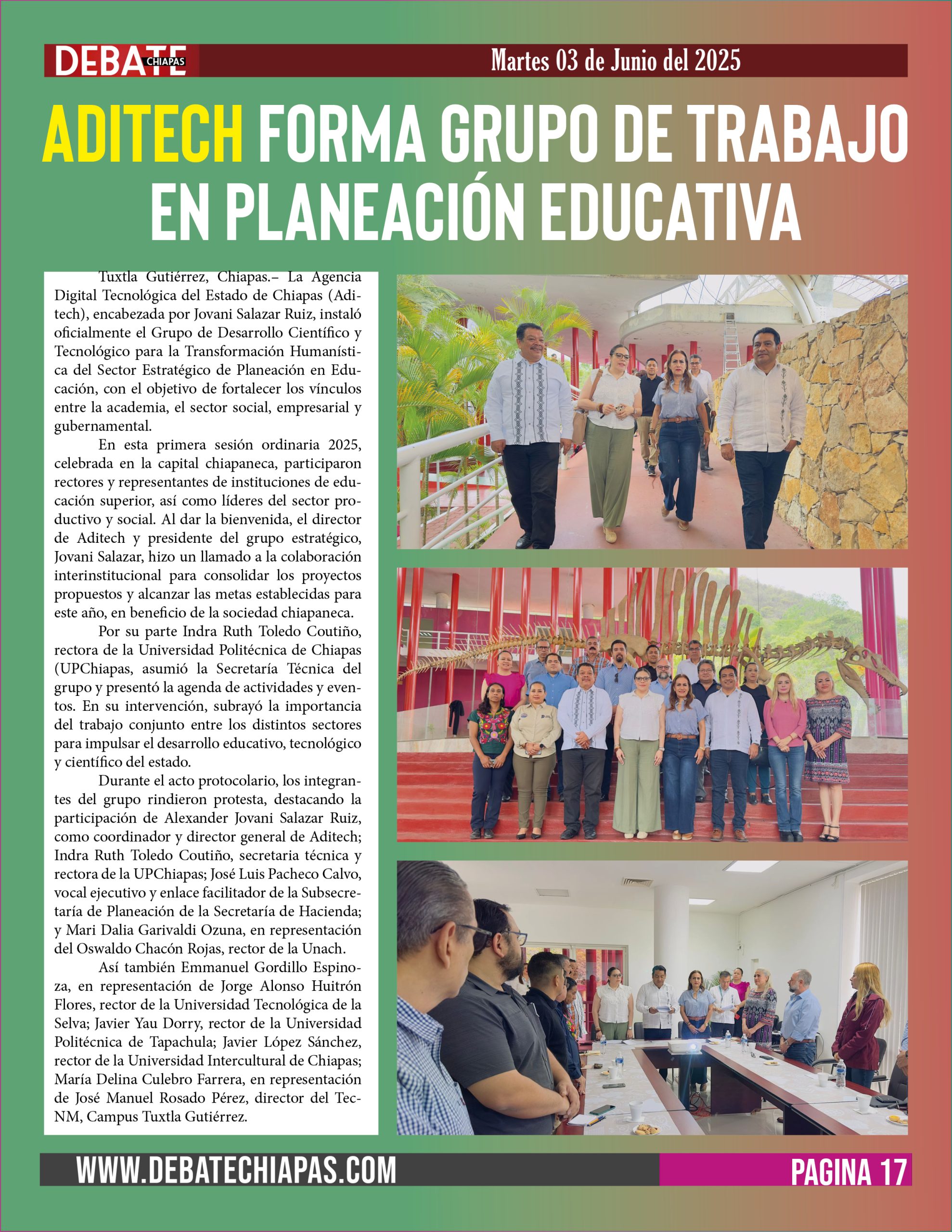 DEBATE CHIAPAS

Martes 03 de Junio del 2025

ADITECH FORMA GRUPO DE TRABAJO EN PLANEACIÓN EDUCATIVA

Tuxtla Gutiérrez, Chiapas.– La Agencia Digital Tecnológica del Estado de Chiapas (Aditech), encabezada por Jovani Salazar Ruiz, instaló oficialmente el Grupo de Desarrollo Científico y Tecnológico para la Transformación Humanística del Sector Estratégico de Planeación en Educación, con el objetivo de fortalecer los vínculos entre la academia, el sector social, empresarial y gubernamental.

En esta primera sesión ordinaria 2025, celebrada en la capital chiapaneca, participaron rectores y representantes de instituciones de educación superior, así como líderes del sector productivo y social. Al dar la bienvenida, el director de Aditech y presidente del grupo estratégico, Jovani Salazar, hizo un llamado a la colaboración interinstitucional para consolidar los proyectos propuestos y alcanzar las metas establecidas para este año, en beneficio de la sociedad chiapaneca.

Por su parte Indra Ruth Toledo Coutiño, rectora de la Universidad Politécnica de Chiapas (UPChiapas, asumió la Secretaría Técnica del grupo y presentó la agenda de actividades y eventos. En su intervención, subrayó la importancia del trabajo conjunto entre los distintos sectores para impulsar el desarrollo educativo, tecnológico y científico del estado.

Durante el acto protocolario, los integrantes del grupo rindieron protesta, destacando la participación de Alexander Jovani Salazar Ruiz, como coordinador y director general de Aditech; Indra Ruth Toledo Coutiño, secretaria técnica y rectora de la UPChiapas; José Luis Pacheco Calvo, vocal ejecutivo y enlace facilitador de la Subsecretaría de Planeación de la Secretaría de Hacienda; y Mari Dalia Garivaldi Ozuna, en representación del Oswaldo Chacón Rojas, rector de la Unach.

Así también Emmanuel Gordillo Espinoza, en representación de Jorge Alonso Huitrón Flores, rector de la Universidad Tecnológica de la Selva; Javier Yau Dorry, rector de la Universidad Politécnica de Tapachula; Javier López Sánchez, rector de la Universidad Intercultural de Chiapas; María Delina Culebro Farrera, en representación de José Manuel Rosado Pérez, director del TecNM, Campus Tuxtla Gutiérrez.

WWW.DEBATECHIAPAS.COM

PAGINA 17